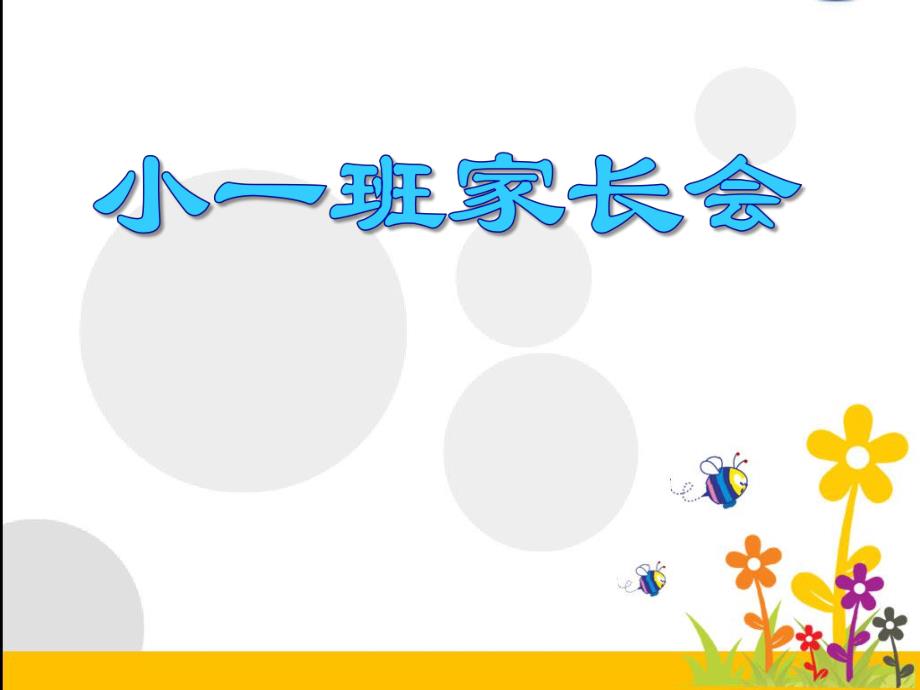 小一班家长会